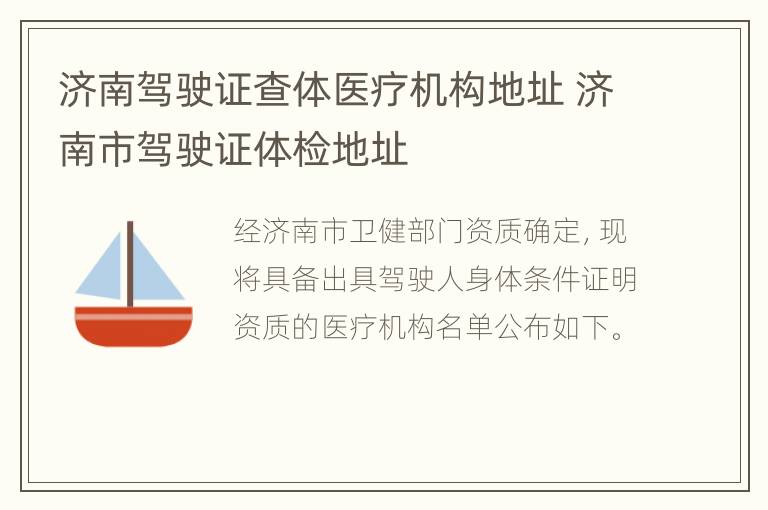 济南驾驶证查体医疗机构地址 济南市驾驶证体检地址

经济南市卫健部门资质确定, 现将具备出具驾驶人身体条件证明资质的医疗机构名单公布如下。